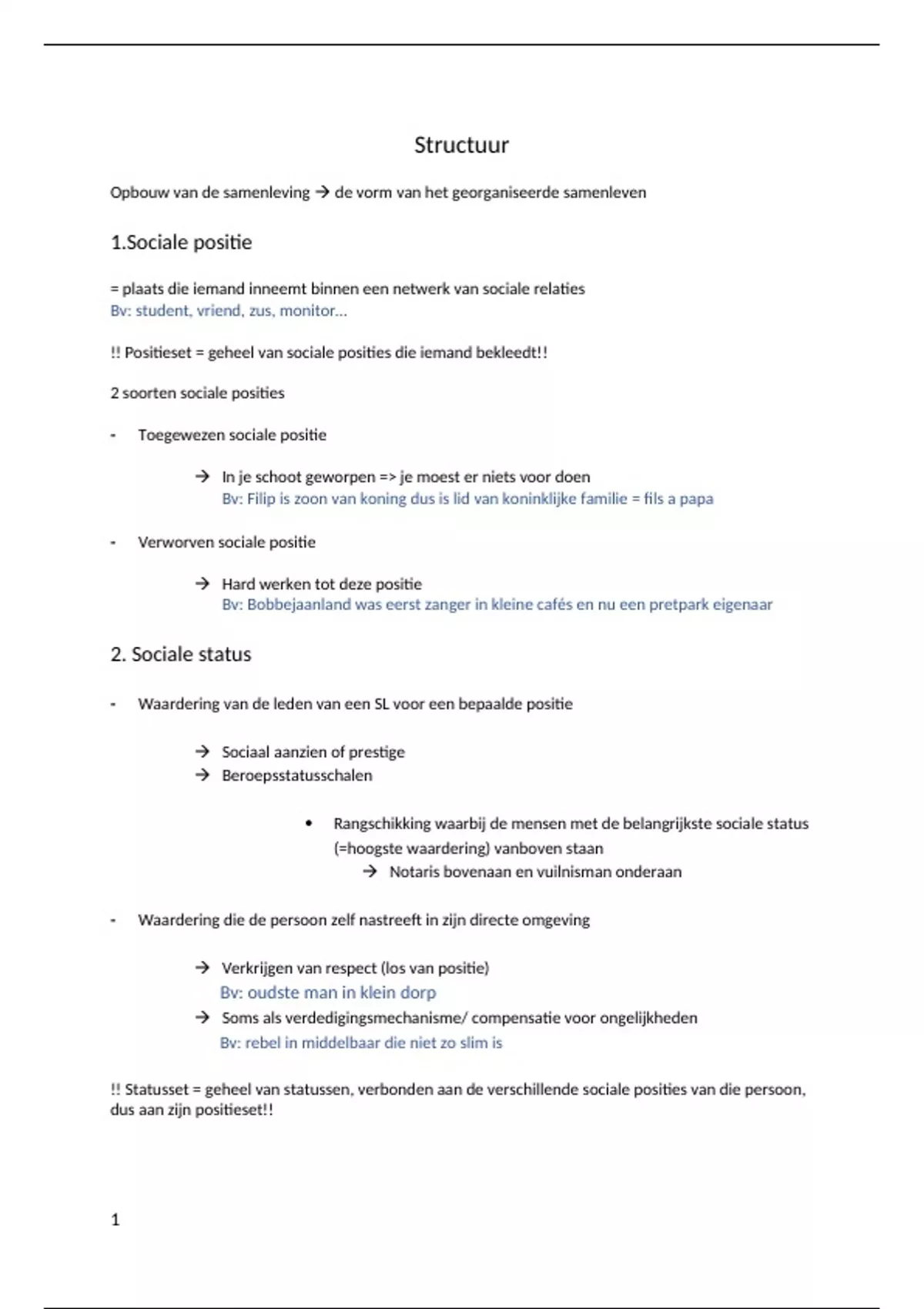 Structuur

Opbouw van de samenleving → de vorm van het georganiseerde samenleven

1.Sociale positie

= plaats die iemand inneemt binnen een netwerk van sociale relaties
Bv: student, vriend, zus, monitor…

!! Positieset = geheel van sociale posities die iemand bekleedt!!

2 soorten sociale posities

- Toegewezen sociale positie

→ In je schoot geworpen => je moest er niets voor doen
Bv: Filip is zoon van koning dus is lid van koninklijke familie = fils a papa

- Verworven sociale positie

→ Hard werken tot deze positie
Bv: Bobbejaanland was eerst zanger in kleine cafés en nu een pretpark eigenaar

2. Sociale status

- Waardering van de leden van een SL voor een bepaalde positie

→ Sociaal aanzien of prestige
→ Beroepsstatusschalen

• Rangschikking waarbij de mensen met de belangrijkste sociale status (=hoogste waardering) vanboven staan
→ Notaris bovenaan en vuilnisman onderaan

- Waardering die de persoon zelf nastreeft in zijn directe omgeving

→ Verkrijgen van respect (los van positie)
Bv: oudste man in klein dorp
→ Soms als verdedigingsmechanisme/ compensatie voor ongelijkheden
Bv: rebel in middelbaar die niet zo slim is

!! Statusset = geheel van statussen, verbonden aan de verschillende sociale posities van die persoon, dus aan zijn positieset!!

1